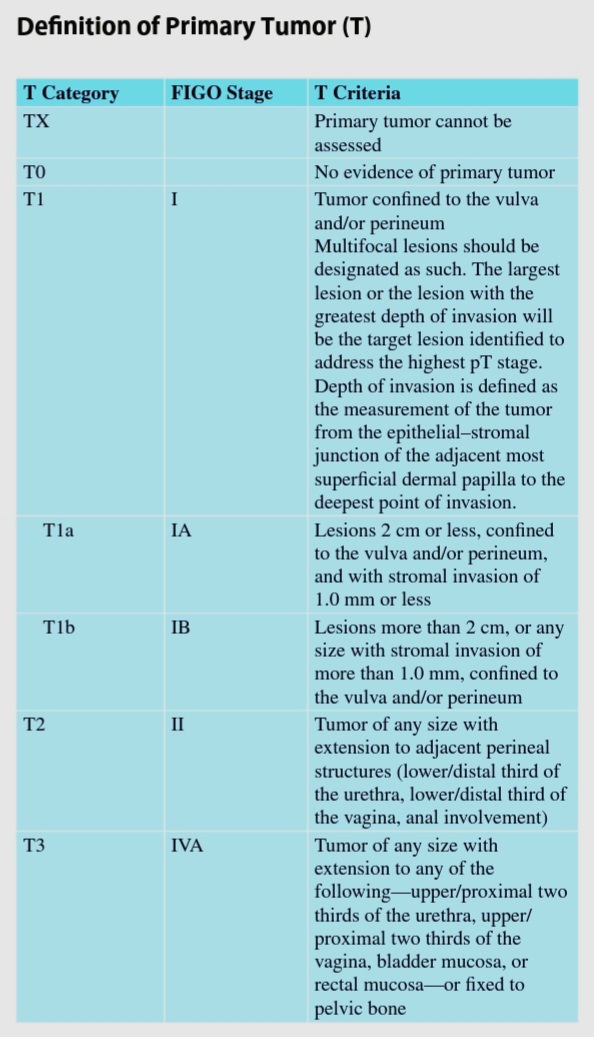 Definition of Primary Tumor (T)

| T Category | FIGO Stage | T Criteria |
|---|---|---|
| TX | | Primary tumor cannot be assessed |
| T0 | | No evidence of primary tumor |
| T1 | I | Tumor confined to the vulva and/or perineum Multifocal lesions should be designated as such. The largest lesion or the lesion with the greatest depth of invasion will be the target lesion identified to address the highest pT stage. Depth of invasion is defined as the measurement of the tumor from the epithelial–stromal junction of the adjacent most superficial dermal papilla to the deepest point of invasion. |
| T1a | IA | Lesions 2 cm or less, confined to the vulva and/or perineum, and with stromal invasion of 1.0 mm or less |
| T1b | IB | Lesions more than 2 cm, or any size with stromal invasion of more than 1.0 mm, confined to the vulva and/or perineum |
| T2 | II | Tumor of any size with extension to adjacent perineal structures (lower/distal third of the urethra, lower/distal third of the vagina, anal involvement) |
| T3 | IVA | Tumor of any size with extension to any of the following—upper/proximal two thirds of the urethra, upper/proximal two thirds of the vagina, bladder mucosa, or rectal mucosa—or fixed to pelvic bone |